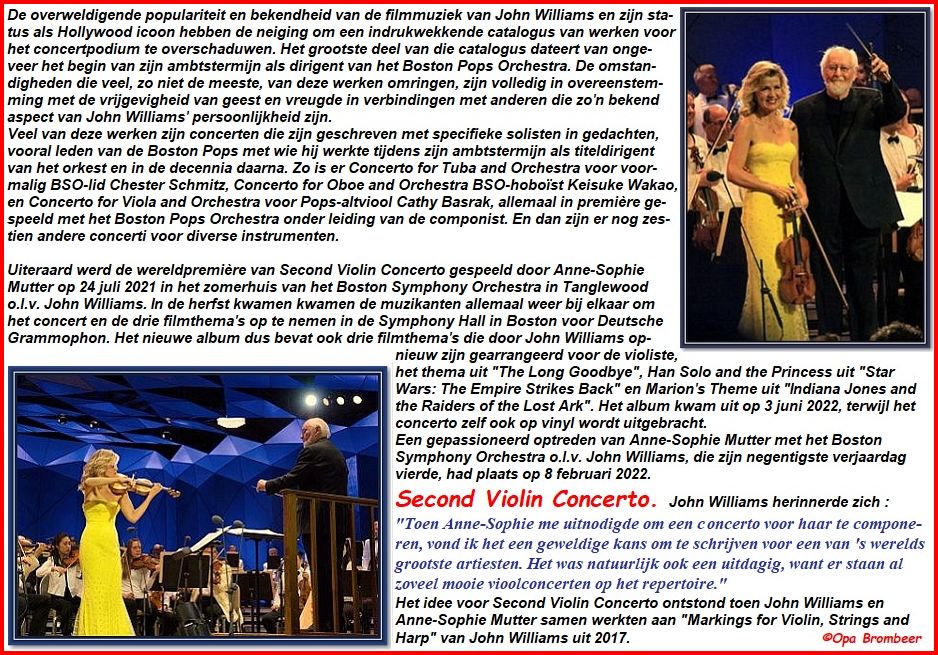 De overweldigende populariteit en bekendheid van de filmmuziek van John Williams en zijn status als Hollywood icoon hebben de neiging om een indrukwekkende catalogus van werken voor het concertpodium te overschaduwen. Het grootste deel van die catalogus dateert van ongeveer het begin van zijn ambtstermijn als dirigent van het Boston Pops Orchestra. De omstandigheden die veel, zo niet de meeste, van deze werken omringen, zijn volledig in overeenstemming met de vrijgevigheid van geest en vreugde in verbindingen met anderen die zo'n bekend aspect van John Williams' persoonlijkheid zijn.

Veel van deze werken zijn concerten die zijn geschreven met specifieke solisten in gedachten, vooral leden van de Boston Pops met wie hij werkte tijdens zijn ambtstermijn als titeldirigent van het orkest en in de decennia daarna. Zo is er Concerto for Tuba and Orchestra voor voormalig BSO-lid Chester Schmitz, Concerto for Oboe and Orchestra BSO-hoboïst Keisuke Wakao, en Concerto for Viola and Orchestra voor Pops-altviool Cathy Basrak, allemaal in première gespeeld met het Boston Pops Orchestra onder leiding van de componist. En dan zijn er nog zestien andere concerti voor diverse instrumenten.

Uiteraard werd de wereldpremière van Second Violin Concerto gespeeld door Anne-Sophie Mutter op 24 juli 2021 in het zomerhuis van het Boston Symphony Orchestra in Tanglewood o.l.v. John Williams. In de herfst kwamen kwamen de muzikanten allemaal weer bij elkaar om het concert en de drie filmthema's op te nemen in de Symphony Hall in Boston voor Deutsche Grammophon. Het nieuwe album dus bevat ook drie filmthema's die door John Williams opnieuw zijn gearrangeerd voor de violiste, het thema uit "The Long Goodbye", Han Solo and the Princess uit "Star Wars: The Empire Strikes Back" en Marion's Theme uit "Indiana Jones and the Raiders of the Lost Ark". Het album kwam uit op 3 juni 2022, terwijl het concerto zelf ook op vinyl wordt uitgebracht.

Een gepassioneerd optreden van Anne-Sophie Mutter met het Boston Symphony Orchestra o.l.v. John Williams, die zijn negentigste verjaardag vierde, had plaats op 8 februari 2022.

Second Violin Concerto. John Williams herinnerde zich :

"Toen Anne-Sophie me uitnodigde om een concerto voor haar te componeren, vond ik het een geweldige kans om te schrijven voor een van 's werelds grootste artiesten. Het was natuurlijk ook een uitdagig, want er staan al zoveel mooie vioolconcerten op het repertoire."

Het idee voor Second Violin Concerto ontstond toen John Williams en Anne-Sophie Mutter samen werkten aan "Markings for Violin, Strings and Harp" van John Williams uit 2017.

©Opa Brombeer